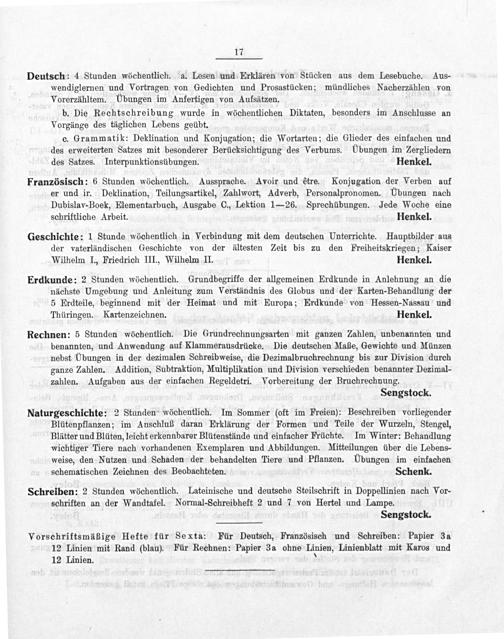 17

Deutsch: 4 Stunden wöchentlich. a. Lesen und Erklären von Stücken aus dem Lesebuche. Auswendiglernen und Vortragen von Gedichten und Prosastücken; mündliches Nacherzählen von Vorerzähltem. Übungen im Anfertigen von Aufsätzen.

b. Die Rechtschreibung wurde in wöchentlichen Diktaten, besonders im Anschlusse an Vorgänge des täglichen Lebens geübt.

c. Grammatik: Deklination und Konjugation; die Wortarten; die Glieder des einfachen und des erweiterten Satzes mit besonderer Berücksichtigung des Verbums. Übungen im Zergliedern des Satzes. Interpunktionsübungen. Henkel.

Französisch: 6 Stunden wöchentlich. Aussprache. Avoir und être. Konjugation der Verben auf er und ir. Deklination, Teilungsartikel, Zahlwort, Adverb, Personalpronomen. Übungen nach Dubislav-Boek, Elementarbuch, Ausgabe C., Lektion 1—26. Sprechübungen. Jede Woche eine schriftliche Arbeit. Henkel.

Geschichte: 1 Stunde wöchentlich in Verbindung mit dem deutschen Unterrichte. Hauptbilder aus der vaterländischen Geschichte von der ältesten Zeit bis zu den Freiheitskriegen; Kaiser Wilhelm I., Friedrich III., Wilhelm II. Henkel.

Erdkunde: 2 Stunden wöchentlich. Grundbegriffe der allgemeinen Erdkunde in Anlehnung an die nächste Umgebung und Anleitung zum Verständnis des Globus und der Karten-Behandlung der 5 Erdteile, beginnend mit der Heimat und mit Europa; Erdkunde von Hessen-Nassau und Thüringen. Kartenzeichnen. Henkel.

Rechnen: 5 Stunden wöchentlich. Die Grundrechnungsarten mit ganzen Zahlen, unbenannten und benannten, und Anwendung auf Klammerausdrücke. Die deutschen Maße, Gewichte und Münzen nebst Übungen in der dezimalen Schreibweise, die Dezimalbruchrechnung bis zur Division durch ganze Zahlen. Addition, Subtraktion, Multiplikation und Division verschieden benannter Dezimalzahlen. Aufgaben aus der einfachen Regeldetri. Vorbereitung der Bruchrechnung. Sengstock.

Naturgeschichte: 2 Stunden wöchentlich. Im Sommer (oft im Freien): Beschreiben vorliegender Blütenpflanzen; im Anschluß daran Erklärung der Formen und Teile der Wurzeln, Stengel, Blätter und Blüten, leicht erkennbarer Blütenstände und einfacher Früchte. Im Winter: Behandlung wichtiger Tiere nach vorhandenen Exemplaren und Abbildungen. Mitteilungen über die Lebensweise, den Nutzen und Schaden der behandelten Tiere und Pflanzen. Übungen im einfachen schematischen Zeichnen des Beobachteten. Schenk.

Schreiben: 2 Stunden wöchentlich. Lateinische und deutsche Steilschrift in Doppellinien nach Vorschriften an der Wandtafel. Normal-Schreibheft 2 und 7 von Hertel und Lampe. Sengstock.

Vorschriftsmäßige Hefte für Sexta: Für Deutsch, Französisch und Schreiben: Papier 3a 12 Linien mit Rand (blau). Für Rechnen: Papier 3a ohne Linien, Linienblatt mit Karos und 12 Linien.